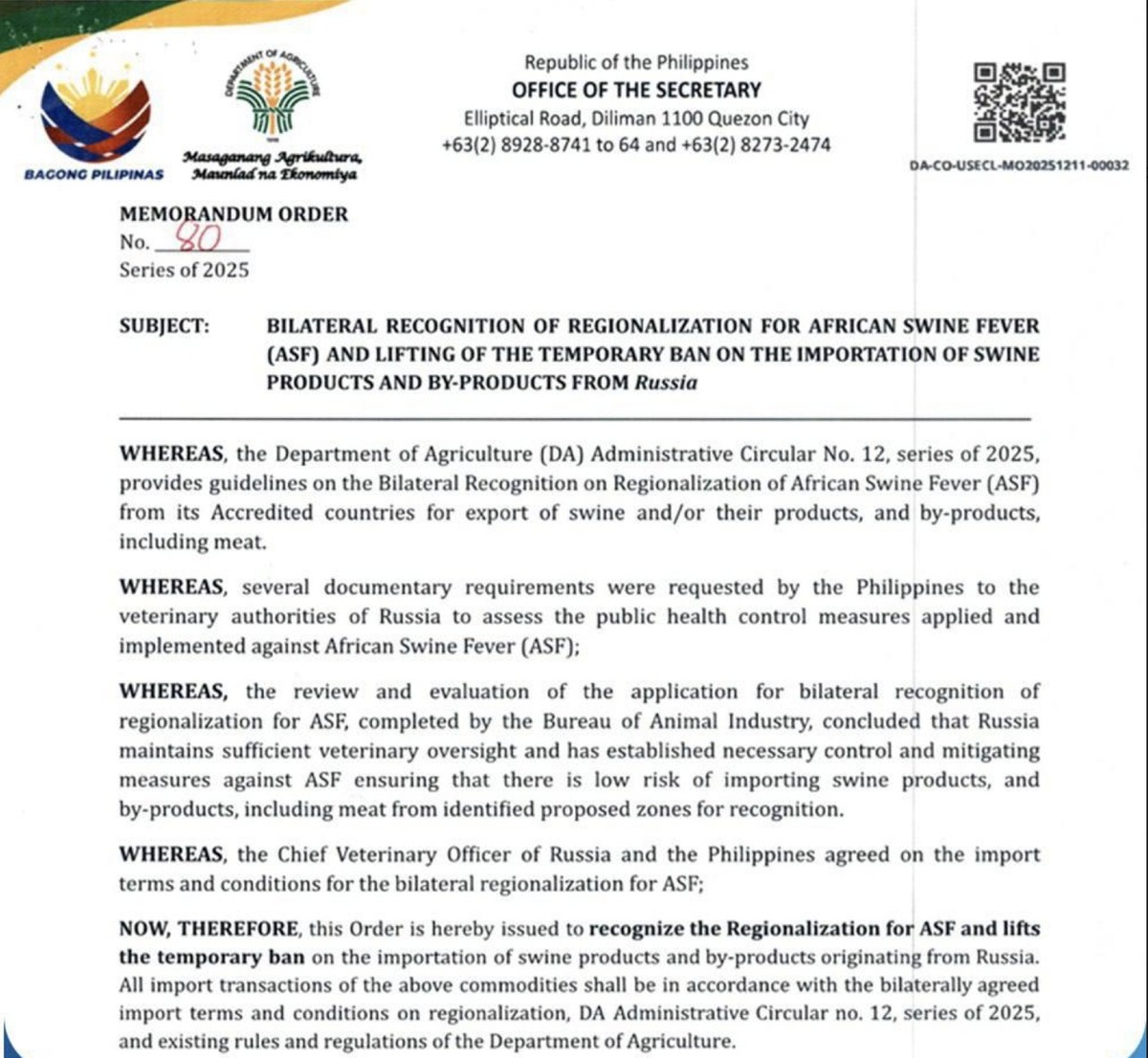 BAGONG PILIPINAS

DEPARTMENT OF AGRICULTURE

Masaganang Agrikultura, Maunlad na Ekonomiya

Republic of the Philippines
OFFICE OF THE SECRETARY
Elliptical Road, Diliman 1100 Quezon City
+63(2) 8928-8741 to 64 and +63(2) 8273-2474

DA-CO-USECL-MO20251211-00032

MEMORANDUM ORDER
No. 80
Series of 2025

SUBJECT: BILATERAL RECOGNITION OF REGIONALIZATION FOR AFRICAN SWINE FEVER (ASF) AND LIFTING OF THE TEMPORARY BAN ON THE IMPORTATION OF SWINE PRODUCTS AND BY-PRODUCTS FROM Russia

WHEREAS, the Department of Agriculture (DA) Administrative Circular No. 12, series of 2025, provides guidelines on the Bilateral Recognition on Regionalization of African Swine Fever (ASF) from its Accredited countries for export of swine and/or their products, and by-products, including meat.

WHEREAS, several documentary requirements were requested by the Philippines to the veterinary authorities of Russia to assess the public health control measures applied and implemented against African Swine Fever (ASF);

WHEREAS, the review and evaluation of the application for bilateral recognition of regionalization for ASF, completed by the Bureau of Animal Industry, concluded that Russia maintains sufficient veterinary oversight and has established necessary control and mitigating measures against ASF ensuring that there is low risk of importing swine products, and by-products, including meat from identified proposed zones for recognition.

WHEREAS, the Chief Veterinary Officer of Russia and the Philippines agreed on the import terms and conditions for the bilateral regionalization for ASF;

NOW, THEREFORE, this Order is hereby issued to recognize the Regionalization for ASF and lifts the temporary ban on the importation of swine products and by-products originating from Russia. All import transactions of the above commodities shall be in accordance with the bilaterally agreed import terms and conditions on regionalization, DA Administrative Circular no. 12, series of 2025, and existing rules and regulations of the Department of Agriculture.